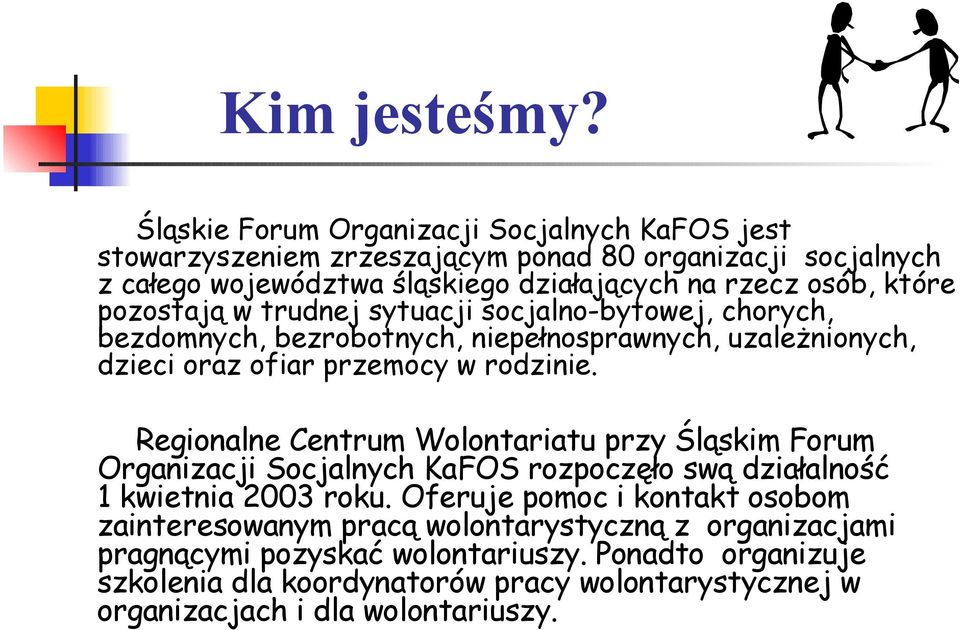 Kim jesteśmy?

Śląskie Forum Organizacji Socjalnych KaFOS jest stowarzyszeniem zrzeszającym ponad 80 organizacji socjalnych z całego województwa śląskiego działających na rzecz osób, które pozostają w trudnej sytuacji socjalno-bytowej, chorych, bezdomnych, bezrobotnych, niepełnosprawnych, uzależnionych, dzieci oraz ofiar przemocy w rodzinie.

Regionalne Centrum Wolontariatu przy Śląskim Forum Organizacji Socjalnych KaFOS rozpoczęło swą działalność 1 kwietnia 2003 roku. Oferuje pomoc i kontakt osobom zainteresowanym pracą wolontarystyczną z organizacjami pragnącymi pozyskać wolontariuszy. Ponadto organizuje szkolenia dla koordynatorów pracy wolontarystycznej w organizacjach i dla wolontariuszy.